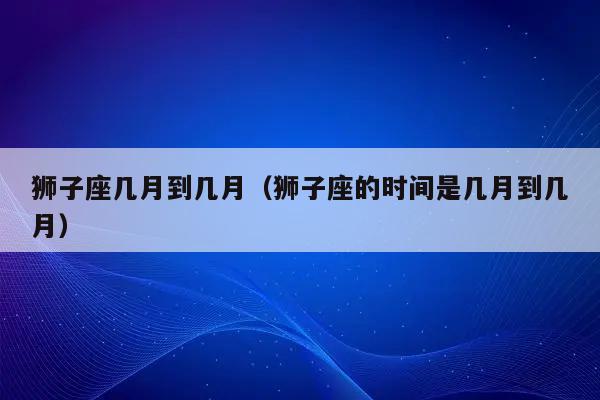 狮子座几月到几月（狮子座的时间是几月到几月）